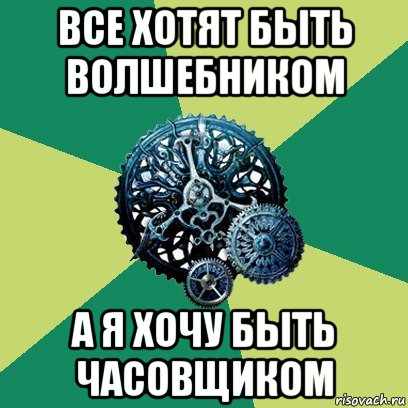 ВСЕ ХОТЯТ БЫТЬ ВОЛШЕБНИКОМ

А Я ХОЧУ БЫТЬ ЧАСОВЩИКОМ

risovach.ru